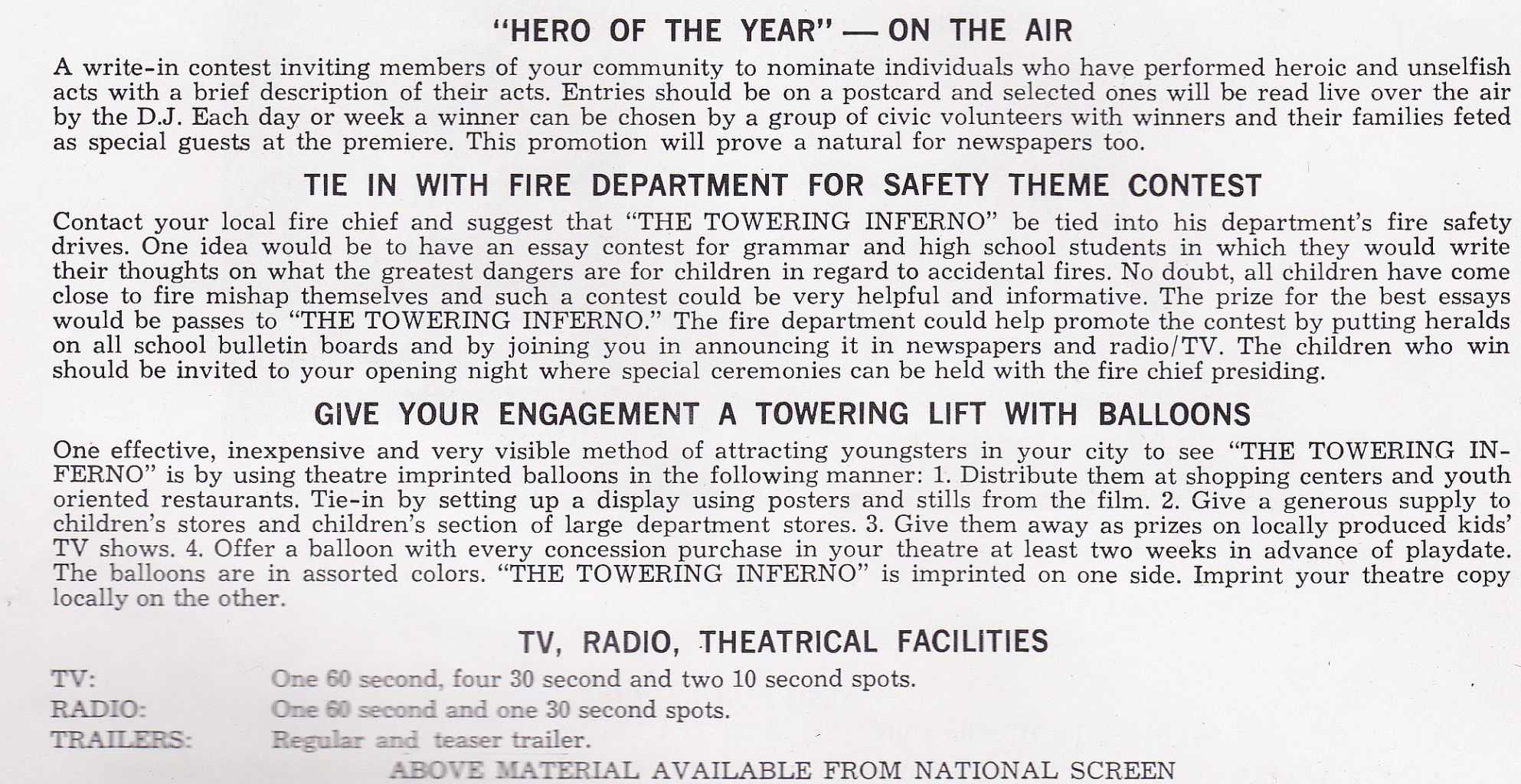 "HERO OF THE YEAR" — ON THE AIR

A write-in contest inviting members of your community to nominate individuals who have performed heroic and unselfish acts with a brief description of their acts. Entries should be on a postcard and selected ones will be read live over the air by the D.J. Each day or week a winner can be chosen by a group of civic volunteers with winners and their families feted as special guests at the premiere. This promotion will prove a natural for newspapers too.

TIE IN WITH FIRE DEPARTMENT FOR SAFETY THEME CONTEST

Contact your local fire chief and suggest that "THE TOWERING INFERNO" be tied into his department's fire safety drives. One idea would be to have an essay contest for grammar and high school students in which they would write their thoughts on what the greatest dangers are for children in regard to accidental fires. No doubt, all children have come close to fire mishap themselves and such a contest could be very helpful and informative. The prize for the best essays would be passes to "THE TOWERING INFERNO." The fire department could help promote the contest by putting heralds on all school bulletin boards and by joining you in announcing it in newspapers and radio/TV. The children who win should be invited to your opening night where special ceremonies can be held with the fire chief presiding.

GIVE YOUR ENGAGEMENT A TOWERING LIFT WITH BALLOONS

One effective, inexpensive and very visible method of attracting youngsters in your city to see "THE TOWERING INFERNO" is by using theatre imprinted balloons in the following manner: 1. Distribute them at shopping centers and youth oriented restaurants. Tie-in by setting up a display using posters and stills from the film. 2. Give a generous supply to children's stores and children's section of large department stores. 3. Give them away as prizes on locally produced kids' TV shows. 4. Offer a balloon with every concession purchase in your theatre at least two weeks in advance of playdate. The balloons are in assorted colors. "THE TOWERING INFERNO" is imprinted on one side. Imprint your theatre copy locally on the other.

TV, RADIO, THEATRICAL FACILITIES

TV: One 60 second, four 30 second and two 10 second spots.
RADIO: One 60 second and one 30 second spots.
TRAILERS: Regular and teaser trailer.

ABOVE MATERIAL AVAILABLE FROM NATIONAL SCREEN